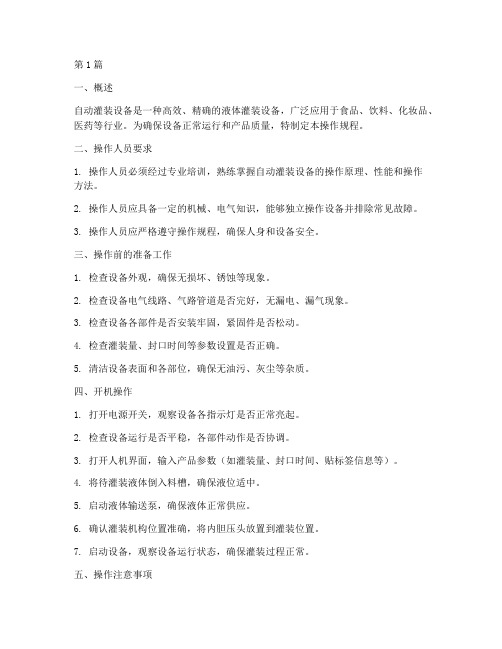 第 1 篇

一、概述

自动灌装设备是一种高效、精确的液体灌装设备，广泛应用于食品、饮料、化妆品、医药等行业。为确保设备正常运行和产品质量，特制定本操作规程。

二、操作人员要求

1. 操作人员必须经过专业培训，熟练掌握自动灌装设备的操作原理、性能和操作方法。

2. 操作人员应具备一定的机械、电气知识，能够独立操作设备并排除常见故障。

3. 操作人员应严格遵守操作规程，确保人身和设备安全。

三、操作前的准备工作

1. 检查设备外观，确保无损坏、锈蚀等现象。

2. 检查设备电气线路、气路管道是否完好，无漏电、漏气现象。

3. 检查设备各部件是否安装牢固，紧固件是否松动。

4. 检查灌装量、封口时间等参数设置是否正确。

5. 清洁设备表面和各部位，确保无油污、灰尘等杂质。

四、开机操作

1. 打开电源开关，观察设备各指示灯是否正常亮起。

2. 检查设备运行是否平稳，各部件动作是否协调。

3. 打开人机界面，输入产品参数（如灌装量、封口时间、贴标签信息等）。

4. 将待灌装液体倒入料槽，确保液位适中。

5. 启动液体输送泵，确保液体正常供应。

6. 确认灌装机构位置准确，将内胆压头放置到灌装位置。

7. 启动设备，观察设备运行状态，确保灌装过程正常。

五、操作注意事项